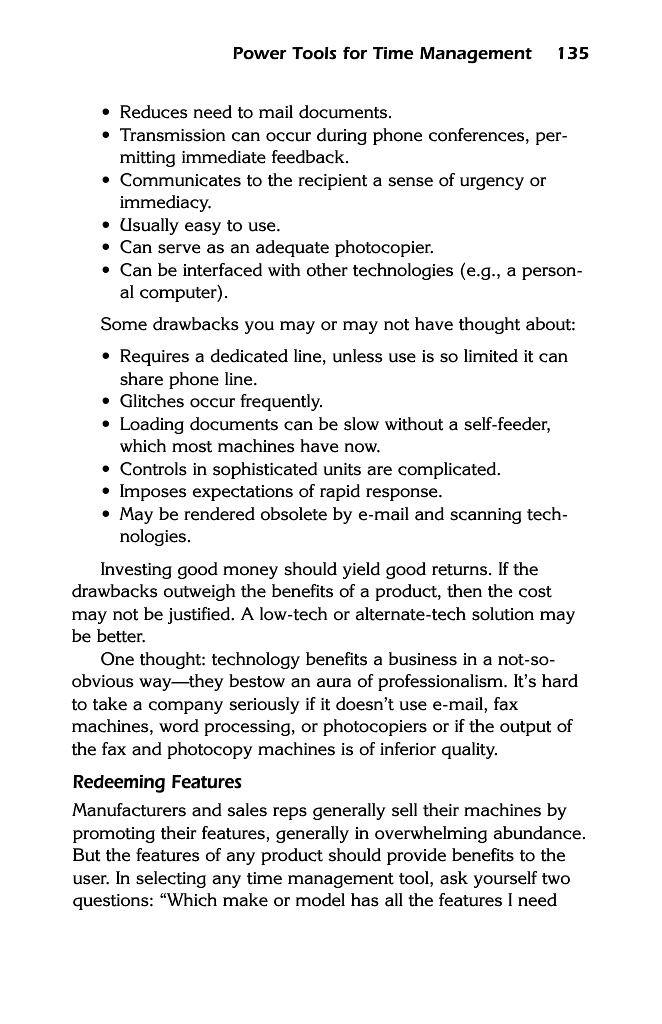 Power Tools for Time Management 135

• Reduces need to mail documents.
• Transmission can occur during phone conferences, permitting immediate feedback.
• Communicates to the recipient a sense of urgency or immediacy.
• Usually easy to use.
• Can serve as an adequate photocopier.
• Can be interfaced with other technologies (e.g., a personal computer).

Some drawbacks you may or may not have thought about:

• Requires a dedicated line, unless use is so limited it can share phone line.
• Glitches occur frequently.
• Loading documents can be slow without a self-feeder, which most machines have now.
• Controls in sophisticated units are complicated.
• Imposes expectations of rapid response.
• May be rendered obsolete by e-mail and scanning technologies.

Investing good money should yield good returns. If the drawbacks outweigh the benefits of a product, then the cost may not be justified. A low-tech or alternate-tech solution may be better.

One thought: technology benefits a business in a not-so-obvious way—they bestow an aura of professionalism. It's hard to take a company seriously if it doesn't use e-mail, fax machines, word processing, or photocopiers or if the output of the fax and photocopy machines is of inferior quality.

Redeeming Features

Manufacturers and sales reps generally sell their machines by promoting their features, generally in overwhelming abundance. But the features of any product should provide benefits to the user. In selecting any time management tool, ask yourself two questions: "Which make or model has all the features I need